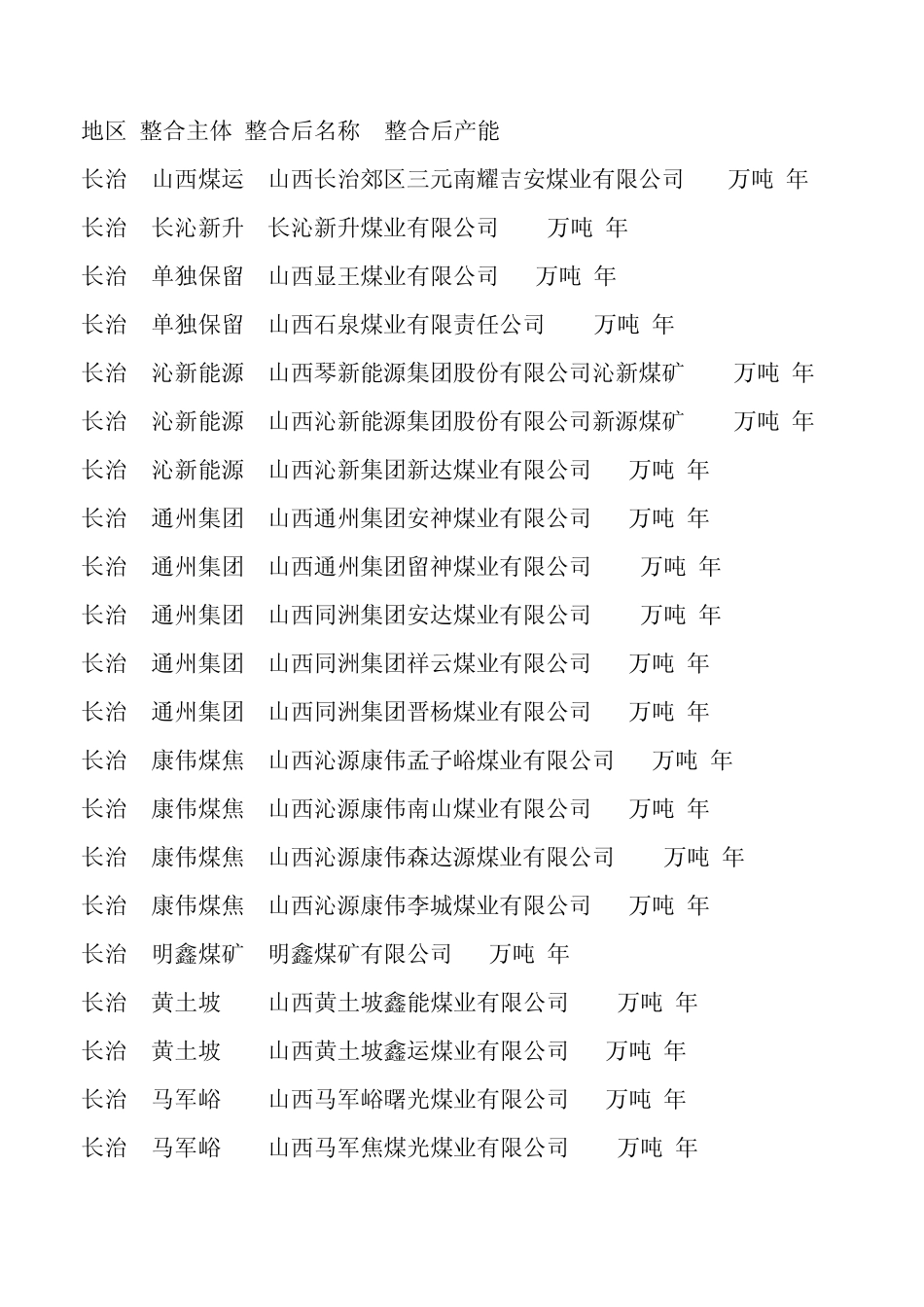 地区 整合主体 整合后名称 整合后产能

长治 山西煤运 山西长治郊区三元南耀吉安煤业有限公司 万吨 年

长治 长沁新升 长沁新升煤业有限公司 万吨 年

长治 单独保留 山西显王煤业有限公司 万吨 年

长治 单独保留 山西石泉煤业有限责任公司 万吨 年

长治 沁新能源 山西琴新能源集团股份有限公司沁新煤矿 万吨 年

长治 沁新能源 山西沁新能源集团股份有限公司新源煤矿 万吨 年

长治 沁新能源 山西沁新集团新达煤业有限公司 万吨 年

长治 通州集团 山西通州集团安神煤业有限公司 万吨 年

长治 通州集团 山西通州集团留神煤业有限公司 万吨 年

长治 通州集团 山西同洲集团安达煤业有限公司 万吨 年

长治 通州集团 山西同洲集团祥云煤业有限公司 万吨 年

长治 通州集团 山西同洲集团晋杨煤业有限公司 万吨 年

长治 康伟煤焦 山西沁源康伟孟子峪煤业有限公司 万吨 年

长治 康伟煤焦 山西沁源康伟南山煤业有限公司 万吨 年

长治 康伟煤焦 山西沁源康伟森达源煤业有限公司 万吨 年

长治 康伟煤焦 山西沁源康伟李城煤业有限公司 万吨 年

长治 明鑫煤矿 明鑫煤矿有限公司 万吨 年

长治 黄土坡 山西黄土坡鑫能煤业有限公司 万吨 年

长治 黄土坡 山西黄土坡鑫运煤业有限公司 万吨 年

长治 马军峪 山西马军峪曙光煤业有限公司 万吨 年

长治 马军峪 山西马军焦煤光煤业有限公司 万吨 年